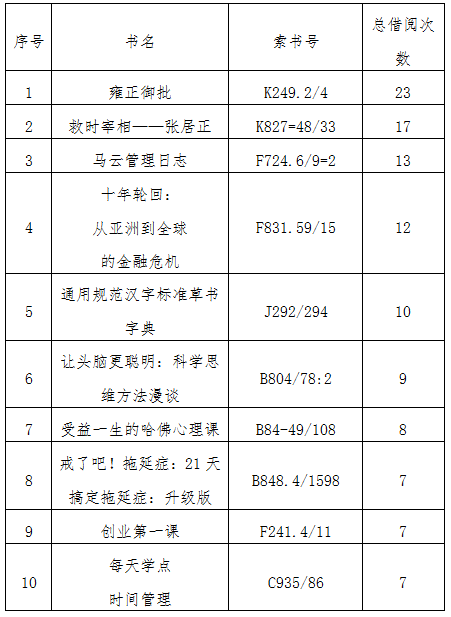 | 序号 | 书名 | 索书号 | 总借阅次数 |
|---|---|---|---|
| 1 | 雍正御批 | K249.2/4 | 23 |
| 2 | 救时宰相——张居正 | K827=48/33 | 17 |
| 3 | 马云管理日志 | F724.6/9=2 | 13 |
| 4 | 十年轮回：从亚洲到全球的金融危机 | F831.59/15 | 12 |
| 5 | 通用规范汉字标准草书字典 | J292/294 | 10 |
| 6 | 让头脑更聪明：科学思维方法漫谈 | B804/78:2 | 9 |
| 7 | 受益一生的哈佛心理课 | B84-49/108 | 8 |
| 8 | 戒了吧！拖延症：21天搞定拖延症：升级版 | B848.4/1598 | 7 |
| 9 | 创业第一课 | F241.4/11 | 7 |
| 10 | 每天学点时间管理 | C935/86 | 7 |